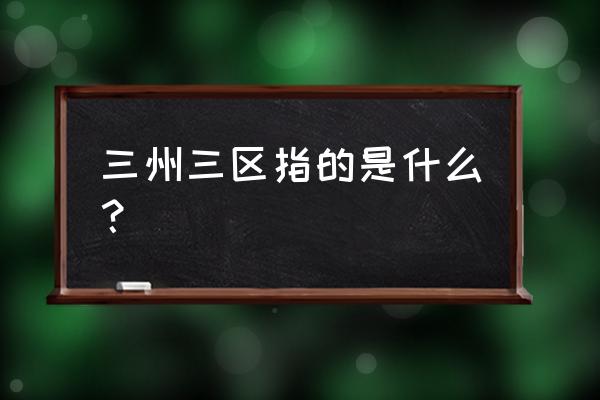 三州三区指的是什么？